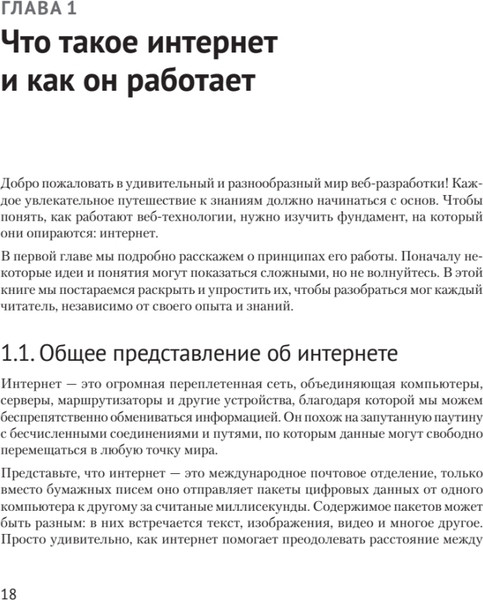 ГЛАВА 1

Что такое интернет и как он работает

Добро пожаловать в удивительный и разнообразный мир веб-разработки! Каждое увлекательное путешествие к знаниям должно начинаться с основ. Чтобы понять, как работают веб-технологии, нужно изучить фундамент, на который они опираются: интернет.

В первой главе мы подробно расскажем о принципах его работы. Поначалу некоторые идеи и понятия могут показаться сложными, но не волнуйтесь. В этой книге мы постараемся раскрыть и упростить их, чтобы разобраться мог каждый читатель, независимо от своего опыта и знаний.

1.1. Общее представление об интернете

Интернет — это огромная переплетенная сеть, объединяющая компьютеры, серверы, маршрутизаторы и другие устройства, благодаря которой мы можем беспрепятственно обмениваться информацией. Он похож на запутанную паутину с бесчисленными соединениями и путями, по которым данные могут свободно перемещаться в любую точку мира.

Представьте, что интернет — это международное почтовое отделение, только вместо бумажных писем оно отправляет пакеты цифровых данных от одного компьютера к другому за считаные миллисекунды. Содержимое пакетов может быть разным: в них встречается текст, изображения, видео и многое другое. Просто удивительно, как интернет помогает преодолевать расстояние между

18